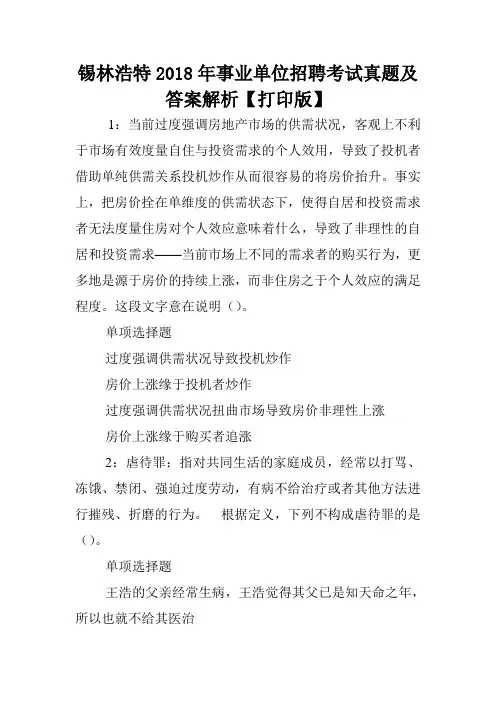 锡林浩特2018年事业单位招聘考试真题及答案解析【打印版】

1：当前过度强调房地产市场的供需状况，客观上不利于市场有效度量自住与投资需求的个人效用，导致了投机者借助单纯供需关系投机炒作从而很容易的将房价抬升。事实上，把房价拴在单维度的供需状态下，使得自居和投资需求者无法度量住房对个人效应意味着什么，导致了非理性的自居和投资需求——当前市场上不同的需求者的购买行为，更多地是源于房价的持续上涨，而非住房之于个人效应的满足程度。这段文字意在说明（）。

单项选择题

过度强调供需状况导致投机炒作

房价上涨缘于投机者炒作

过度强调供需状况扭曲市场导致房价非理性上涨

房价上涨缘于购买者追涨

2：虐待罪：指对共同生活的家庭成员，经常以打骂、冻饿、禁闭、强迫过度劳动，有病不给治疗或者其他方法进行摧残、折磨的行为。　根据定义，下列不构成虐待罪的是（）。

单项选择题

王浩的父亲经常生病，王浩觉得其父已是知天命之年，所以也就不给其医治